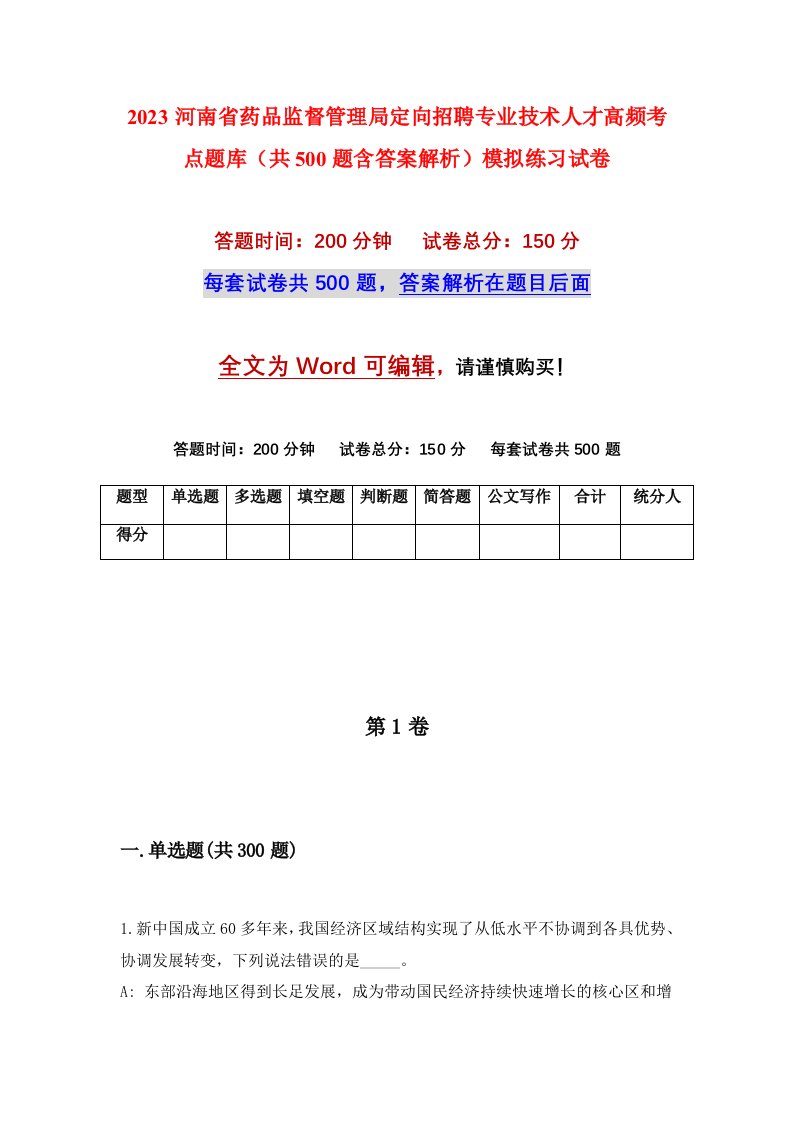 2023 河南省药品监督管理局定向招聘专业技术人才高频考点题库（共 500 题含答案解析）模拟练习试卷

答题时间：200 分钟　　试卷总分：150 分

每套试卷共 500 题，答案解析在题目后面

全文为 Word 可编辑，请谨慎购买！

答题时间：200 分钟　　试卷总分：150 分　　每套试卷共 500 题

| 题型 | 单选题 | 多选题 | 填空题 | 判断题 | 简答题 | 公文写作 | 合计 | 统分人 |
|---|---|---|---|---|---|---|---|---|
| 得分 | | | | | | | | |

第 1 卷

一.单选题(共 300 题)

1.新中国成立 60 多年来，我国经济区域结构实现了从低水平不协调到各具优势、协调发展转变，下列说法错误的是_____。
A: 东部沿海地区得到长足发展，成为带动国民经济持续快速增长的核心区和增